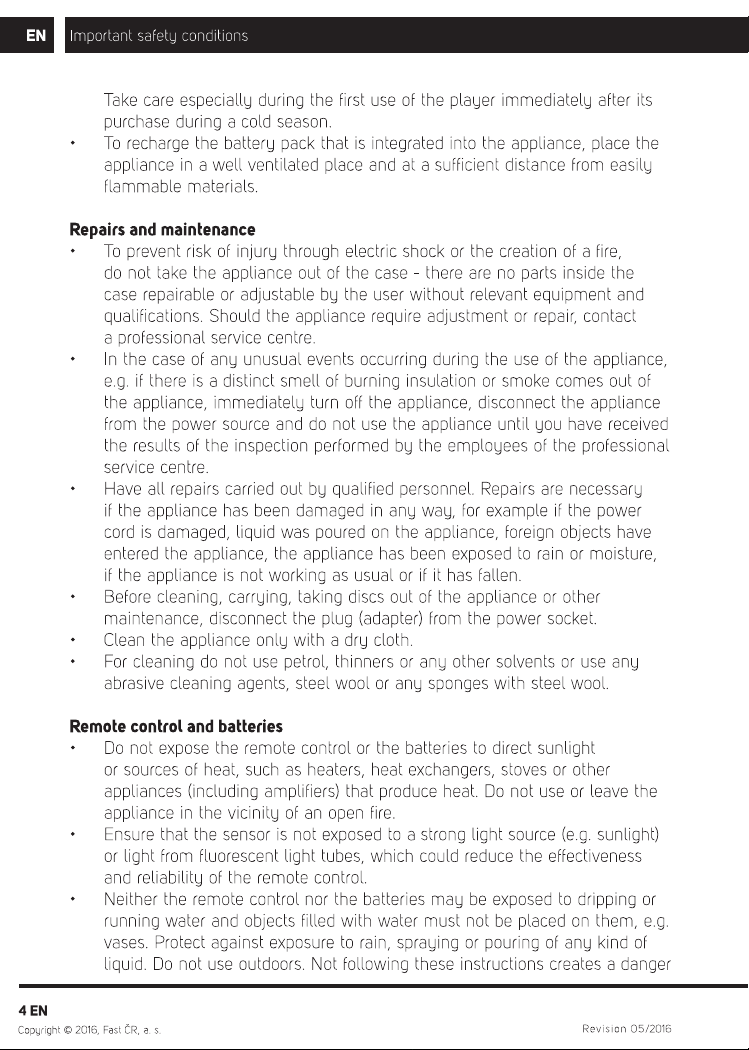 EN Important safety conditions

Take care especially during the first use of the player immediately after its purchase during a cold season.

• To recharge the battery pack that is integrated into the appliance, place the appliance in a well ventilated place and at a sufficient distance from easily flammable materials.

Repairs and maintenance

• To prevent risk of injury through electric shock or the creation of a fire, do not take the appliance out of the case - there are no parts inside the case repairable or adjustable by the user without relevant equipment and qualifications. Should the appliance require adjustment or repair, contact a professional service centre.
• In the case of any unusual events occurring during the use of the appliance, e.g. if there is a distinct smell of burning insulation or smoke comes out of the appliance, immediately turn off the appliance, disconnect the appliance from the power source and do not use the appliance until you have received the results of the inspection performed by the employees of the professional service centre.
• Have all repairs carried out by qualified personnel. Repairs are necessary if the appliance has been damaged in any way, for example if the power cord is damaged, liquid was poured on the appliance, foreign objects have entered the appliance, the appliance has been exposed to rain or moisture, if the appliance is not working as usual or if it has fallen.
• Before cleaning, carrying, taking discs out of the appliance or other maintenance, disconnect the plug (adapter) from the power socket.
• Clean the appliance only with a dry cloth.
• For cleaning do not use petrol, thinners or any other solvents or use any abrasive cleaning agents, steel wool or any sponges with steel wool.

Remote control and batteries

• Do not expose the remote control or the batteries to direct sunlight or sources of heat, such as heaters, heat exchangers, stoves or other appliances (including amplifiers) that produce heat. Do not use or leave the appliance in the vicinity of an open fire.
• Ensure that the sensor is not exposed to a strong light source (e.g. sunlight) or light from fluorescent light tubes, which could reduce the effectiveness and reliability of the remote control.
• Neither the remote control nor the batteries may be exposed to dripping or running water and objects filled with water must not be placed on them, e.g. vases. Protect against exposure to rain, spraying or pouring of any kind of liquid. Do not use outdoors. Not following these instructions creates a danger

4 EN

Copyright © 2016, Fast ČR, a. s.

Revision 05/2016